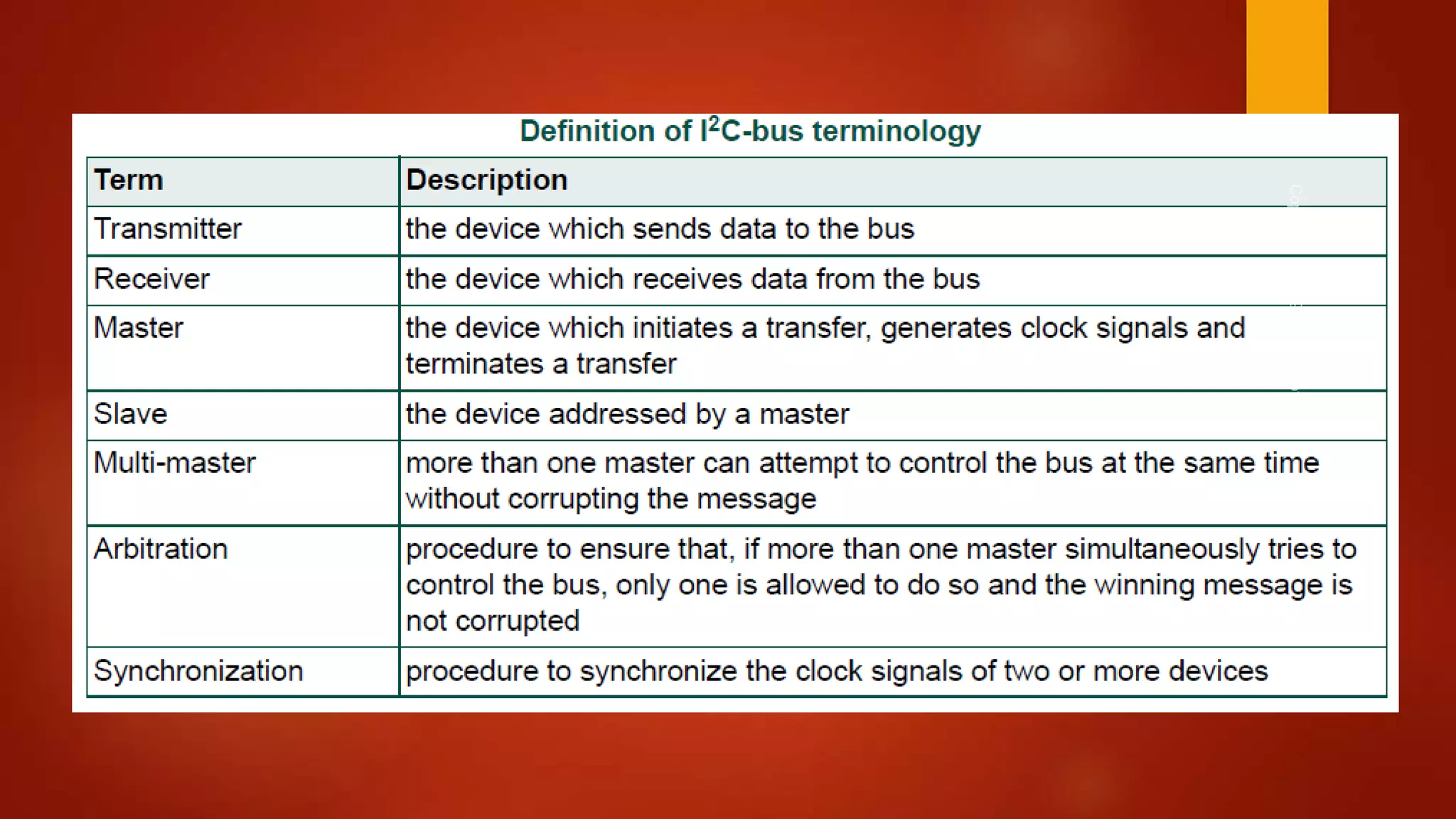 Definition of $I^2C$-bus terminology

| Term | Description |
|---|---|
| Transmitter | the device which sends data to the bus |
| Receiver | the device which receives data from the bus |
| Master | the device which initiates a transfer, generates clock signals and terminates a transfer |
| Slave | the device addressed by a master |
| Multi-master | more than one master can attempt to control the bus at the same time without corrupting the message |
| Arbitration | procedure to ensure that, if more than one master simultaneously tries to control the bus, only one is allowed to do so and the winning message is not corrupted |
| Synchronization | procedure to synchronize the clock signals of two or more devices |